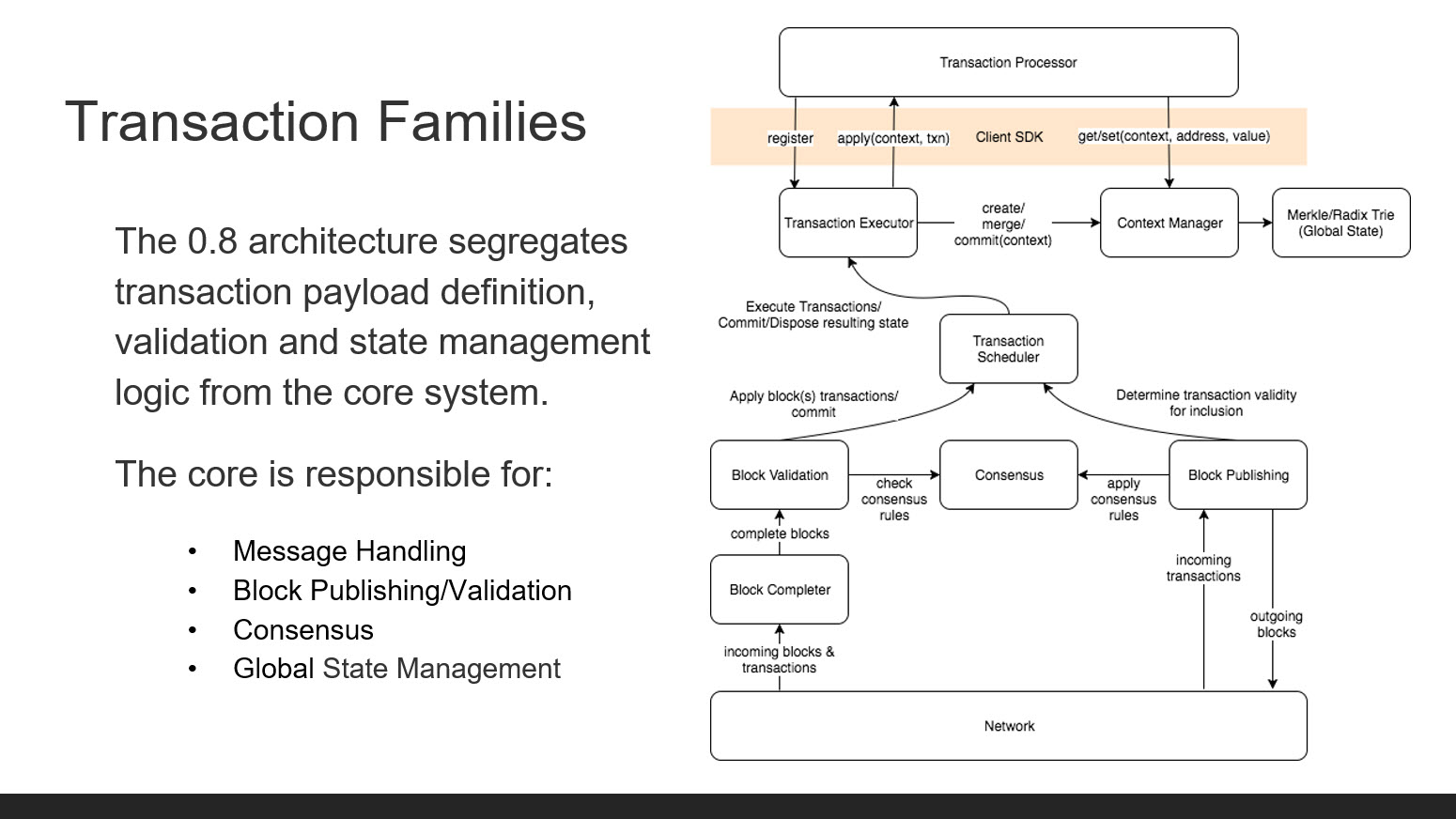 Transaction Families

The 0.8 architecture segregates transaction payload definition, validation and state management logic from the core system.

The core is responsible for:

• Message Handling
• Block Publishing/Validation
• Consensus
• Global State Management

Transaction Processor

register
apply(context, txn)
Client SDK
get/set(context, address, value)

Transaction Executor
create/
merge/
commit(context)
Context Manager
Merkle/Radix Trie
(Global State)

Execute Transactions/
Commit/Dispose resulting state

Transaction
Scheduler

Apply block(s) transactions/
commit

Determine transaction validity
for inclusion

Block Validation
check
consensus
rules
Consensus
apply
consensus
rules
Block Publishing

complete blocks

Block Completer

incoming
transactions

outgoing
blocks

incoming blocks &
transactions

Network